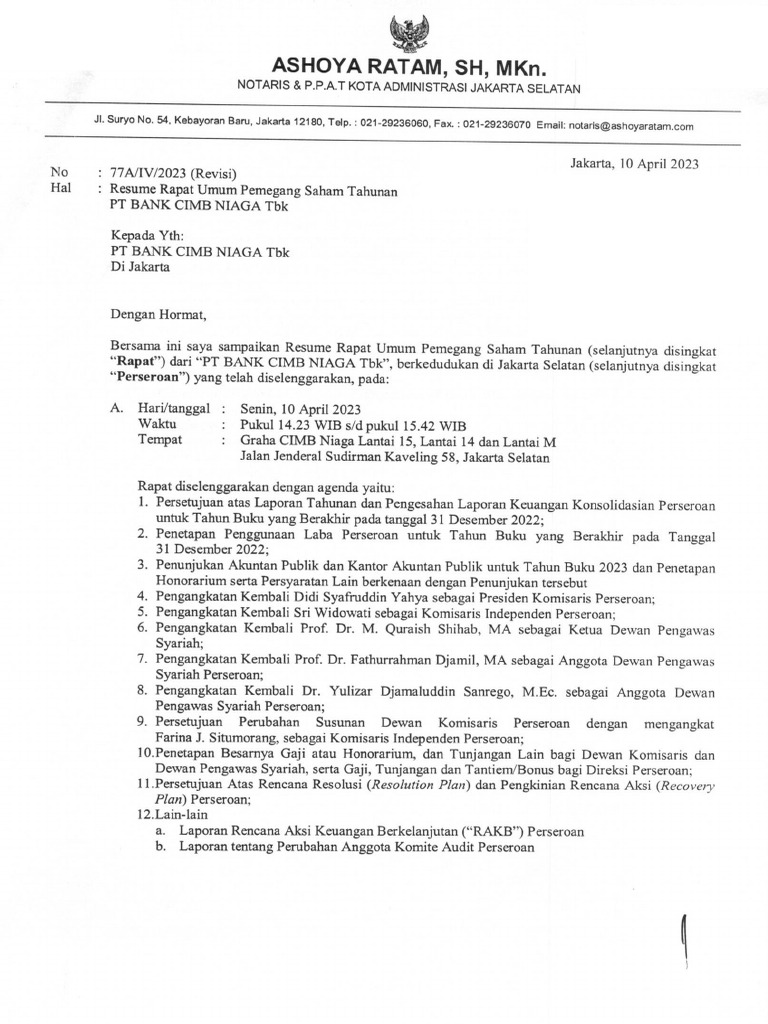 ASHOYA RATAM, SH, MKn.
NOTARIS & P.P.A.T KOTA ADMINISTRASI JAKARTA SELATAN

Jl. Suryo No. 54, Kebayoran Baru, Jakarta 12180, Telp. : 021-29236060, Fax. : 021-29236070 Email: notaris@ashoyaratam.com

Jakarta, 10 April 2023

No : 77A/IV/2023 (Revisi)
Hal : Resume Rapat Umum Pemegang Saham Tahunan PT BANK CIMB NIAGA Tbk

Kepada Yth:
PT BANK CIMB NIAGA Tbk
Di Jakarta

Dengan Hormat,

Bersama ini saya sampaikan Resume Rapat Umum Pemegang Saham Tahunan (selanjutnya disingkat "Rapat") dari "PT BANK CIMB NIAGA Tbk", berkedudukan di Jakarta Selatan (selanjutnya disingkat "Perseroan") yang telah diselenggarakan, pada:

A. Hari/tanggal : Senin, 10 April 2023
Waktu : Pukul 14.23 WIB s/d pukul 15.42 WIB
Tempat : Graha CIMB Niaga Lantai 15, Lantai 14 dan Lantai M Jalan Jenderal Sudirman Kaveling 58, Jakarta Selatan

Rapat diselenggarakan dengan agenda yaitu:
1. Persetujuan atas Laporan Tahunan dan Pengesahan Laporan Keuangan Konsolidasian Perseroan untuk Tahun Buku yang Berakhir pada tanggal 31 Desember 2022;
2. Penetapan Penggunaan Laba Perseroan untuk Tahun Buku yang Berakhir pada Tanggal 31 Desember 2022;
3. Penunjukan Akuntan Publik dan Kantor Akuntan Publik untuk Tahun Buku 2023 dan Penetapan Honorarium serta Persyaratan Lain berkenaan dengan Penunjukan tersebut
4. Pengangkatan Kembali Didi Syafruddin Yahya sebagai Presiden Komisaris Perseroan;
5. Pengangkatan Kembali Sri Widowati sebagai Komisaris Independen Perseroan;
6. Pengangkatan Kembali Prof. Dr. M. Quraish Shihab, MA sebagai Ketua Dewan Pengawas Syariah;
7. Pengangkatan Kembali Prof. Dr. Fathurrahman Djamil, MA sebagai Anggota Dewan Pengawas Syariah Perseroan;
8. Pengangkatan Kembali Dr. Yulizar Djamaluddin Sanrego, M.Ec. sebagai Anggota Dewan Pengawas Syariah Perseroan;
9. Persetujuan Perubahan Susunan Dewan Komisaris Perseroan dengan mengangkat Farina J. Situmorang, sebagai Komisaris Independen Perseroan;
10.Penetapan Besarnya Gaji atau Honorarium, dan Tunjangan Lain bagi Dewan Komisaris dan Dewan Pengawas Syariah, serta Gaji, Tunjangan dan Tantiem/Bonus bagi Direksi Perseroan;
11.Persetujuan Atas Rencana Resolusi (Resolution Plan) dan Pengkinian Rencana Aksi (Recovery Plan) Perseroan;
12.Lain-lain
a. Laporan Rencana Aksi Keuangan Berkelanjutan ("RAKB") Perseroan
b. Laporan tentang Perubahan Anggota Komite Audit Perseroan